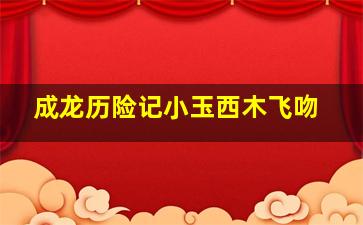 成龙历险记小玉西木飞吻